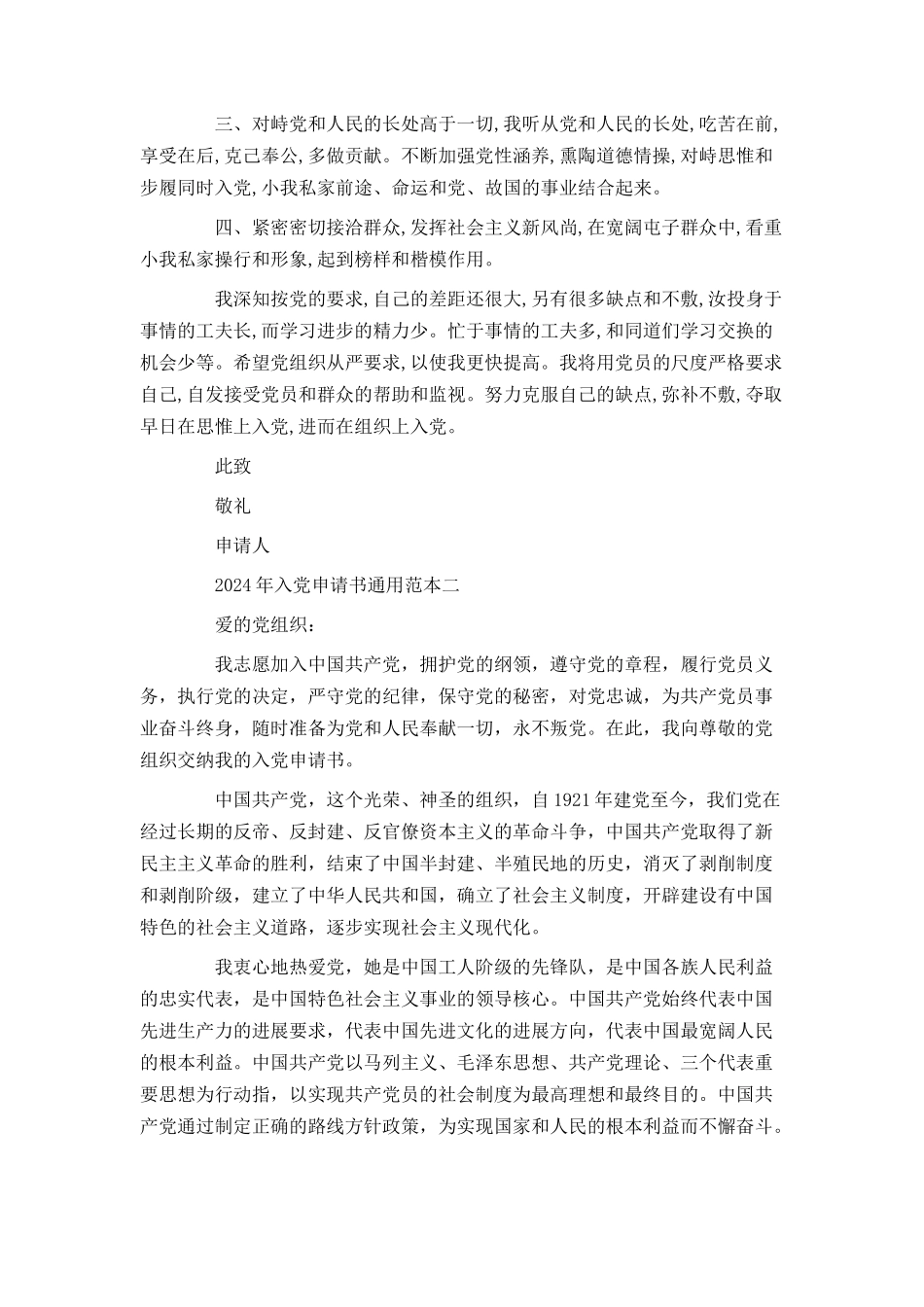 三、对峙党和人民的长处高于一切,我听从党和人民的长处,吃苦在前,享受在后,克己奉公,多做贡献。不断加强党性涵养,熏陶道德情操,对峙思惟和步履同时入党,小我私家前途、命运和党、故国的事业结合起来。

四、紧密密切接洽群众,发挥社会主义新风尚,在宽阔屯子群众中,看重小我私家操行和形象,起到榜样和楷模作用。

我深知按党的要求,自己的差距还很大,另有很多缺点和不敷,汝投身于事情的工夫长,而学习进步的精力少。忙于事情的工夫多,和同道们学习交换的机会少等。希望党组织从严要求,以使我更快提高。我将用党员的尺度严格要求自己,自发接受党员和群众的帮助和监视。努力克服自己的缺点,弥补不敷,夺取早日在思惟上入党,进而在组织上入党。

此致

敬礼

申请人

2024年入党申请书通用范本二

爱的党组织:

我志愿加入中国共产党,拥护党的纲领,遵守党的章程,履行党员义务,执行党的决定,严守党的纪律,保守党的秘密,对党忠诚,为共产党员事业奋斗终身,随时准备为党和人民奉献一切,永不叛党。在此,我向尊敬的党组织交纳我的入党申请书。

中国共产党,这个光荣、神圣的组织,自1921年建党至今,我们党在经过长期的反帝、反封建、反官僚资本主义的革命斗争,中国共产党取得了新民主主义革命的胜利,结束了中国半封建、半殖民地的历史,消灭了剥削制度和剥削阶级,建立了中华人民共和国,确立了社会主义制度,开辟建设有中国特色的社会主义道路,逐步实现社会主义现代化。

我衷心地热爱党,她是中国工人阶级的先锋队,是中国各族人民利益的忠实代表,是中国特色社会主义事业的领导核心。中国共产党始终代表中国先进生产力的进展要求,代表中国先进文化的进展方向,代表中国最宽阔人民的根本利益。中国共产党以马列主义、毛泽东思想、共产党理论、三个代表重要思想为行动指,以实现共产党员的社会制度为最高理想和最终目的。中国共产党通过制定正确的路线方针政策,为实现国家和人民的根本利益而不懈奋斗。